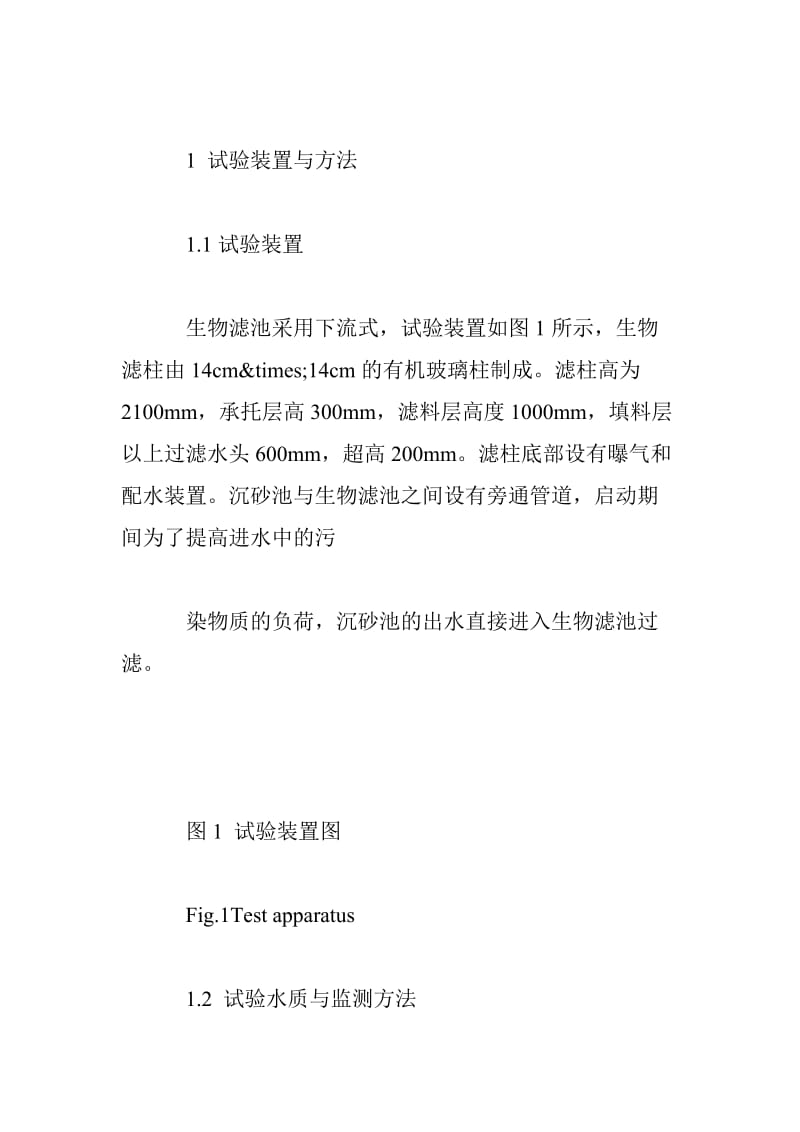 1 试验装置与方法

1.1 试验装置

生物滤池采用下流式，试验装置如图 1 所示，生物滤柱由 14cm&times;14cm 的有机玻璃柱制成。滤柱高为 2100mm，承托层高 300mm，滤料层高度 1000mm，填料层以上过滤水头 600mm，超高 200mm。滤柱底部设有曝气和配水装置。沉砂池与生物滤池之间设有旁通管道，启动期间为了提高进水中的污

染物质的负荷，沉砂池的出水直接进入生物滤池过滤。

图 1 试验装置图

Fig.1Test apparatus

1.2 试验水质与监测方法